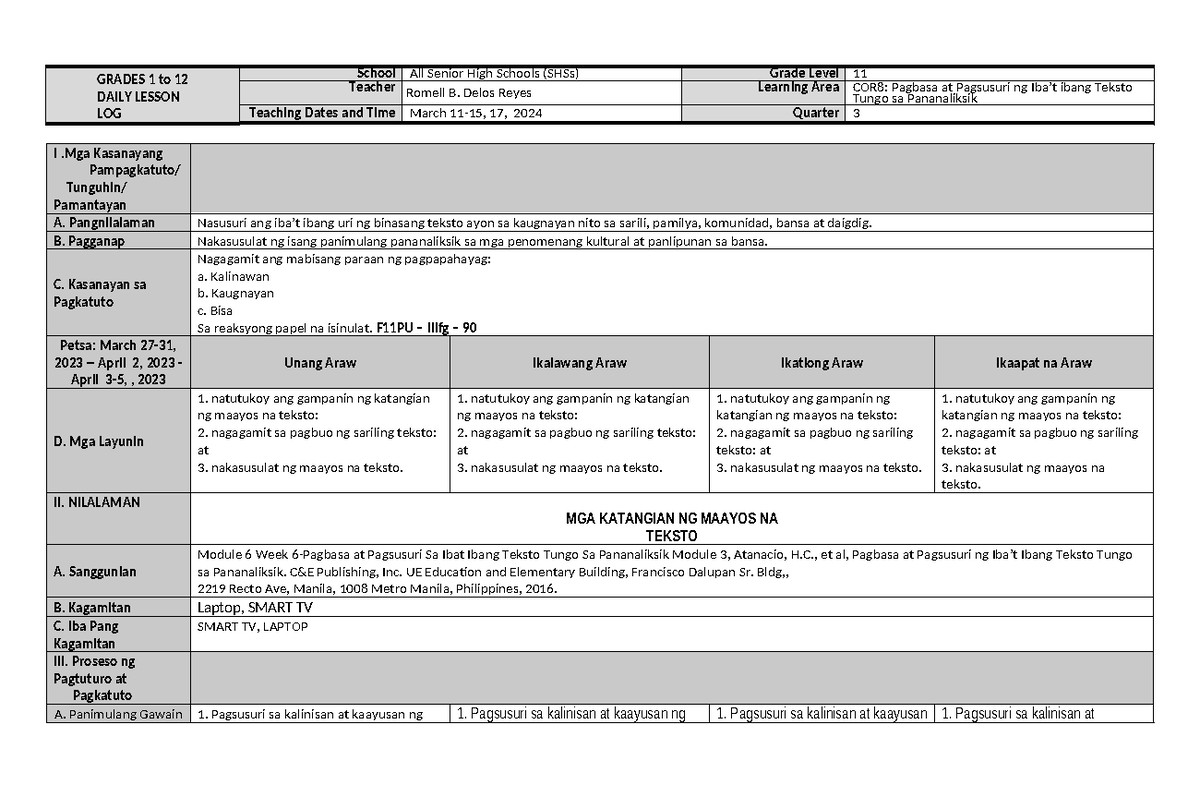 | GRADES 1 to 12 DAILY LESSON LOG | School | All Senior High Schools (SHSs) | Grade Level | 11 |
|---|---|---|---|---|
| | Teacher | Romell B. Delos Reyes | Learning Area | COR8: Pagbasa at Pagsusuri ng Iba't ibang Teksto Tungo sa Pananaliksik |
| | Teaching Dates and Time | March 11-15, 17, 2024 | Quarter | 3 |

| I .Mga Kasanayang Pampagkatuto/ Tunguhin/ Pamantayan | | | | |
|---|---|---|---|---|
| A. Pangnilalaman | Nasusuri ang iba't ibang uri ng binasang teksto ayon sa kaugnayan nito sa sarili, pamilya, komunidad, bansa at daigdig. | | | |
| B. Pagganap | Nakasusulat ng isang panimulang pananaliksik sa mga penomenang kultural at panlipunan sa bansa. | | | |
| C. Kasanayan sa Pagkatuto | Nagagamit ang mabisang paraan ng pagpapahayag: a. Kalinawan b. Kaugnayan c. Bisa Sa reaksyong papel na isinulat. F11PU – IIIfg – 90 | | | |
| Petsa: March 27-31, 2023 – April 2, 2023 - April 3-5, , 2023 | Unang Araw | Ikalawang Araw | Ikatlong Araw | Ikaapat na Araw |
| D. Mga Layunin | 1. natutukoy ang gampanin ng katangian ng maayos na teksto: 2. nagagamit sa pagbuo ng sariling teksto: at 3. nakasusulat ng maayos na teksto. | 1. natutukoy ang gampanin ng katangian ng maayos na teksto: 2. nagagamit sa pagbuo ng sariling teksto: at 3. nakasusulat ng maayos na teksto. | 1. natutukoy ang gampanin ng katangian ng maayos na teksto: 2. nagagamit sa pagbuo ng sariling teksto: at 3. nakasusulat ng maayos na teksto. | 1. natutukoy ang gampanin ng katangian ng maayos na teksto: 2. nagagamit sa pagbuo ng sariling teksto: at 3. nakasusulat ng maayos na teksto. |
| II. NILALAMAN | MGA KATANGIAN NG MAAYOS NA TEKSTO | | | |
| A. Sanggunian | Module 6 Week 6-Pagbasa at Pagsusuri Sa Ibat Ibang Teksto Tungo Sa Pananaliksik Module 3, Atanacio, H.C., et al, Pagbasa at Pagsusuri ng Iba't Ibang Teksto Tungo sa Pananaliksik. C&E Publishing, Inc. UE Education and Elementary Building, Francisco Dalupan Sr. Bldg,, 2219 Recto Ave, Manila, 1008 Metro Manila, Philippines, 2016. | | | |
| B. Kagamitan | Laptop, SMART TV | | | |
| C. Iba Pang Kagamitan | SMART TV, LAPTOP | | | |
| III. Proseso ng Pagtuturo at Pagkatuto | | | | |
| A. Panimulang Gawain | 1. Pagsusuri sa kalinisan at kaayusan ng | 1. Pagsusuri sa kalinisan at kaayusan ng | 1. Pagsusuri sa kalinisan at kaayusan | 1. Pagsusuri sa kalinisan at |